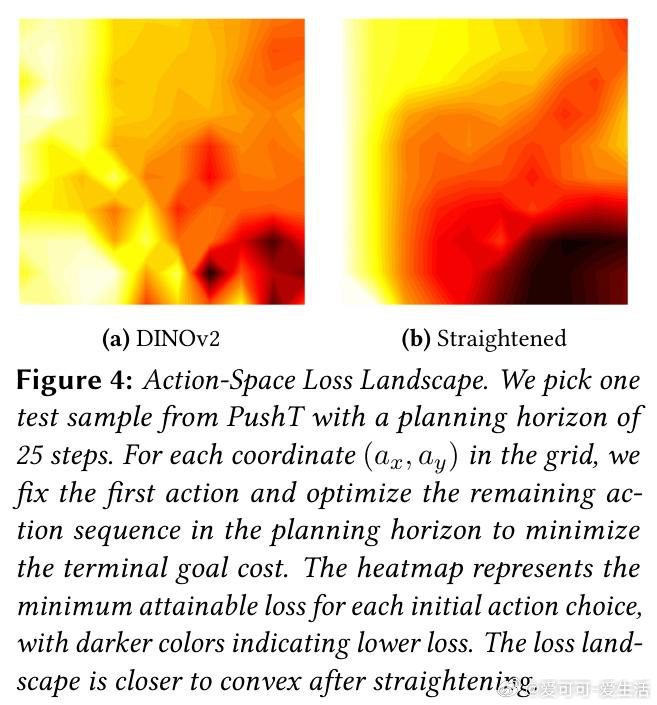 (a) DINOv2

(b) Straightened

Figure 4: Action-Space Loss Landscape. We pick one test sample from PushT with a planning horizon of 25 steps. For each coordinate $(a_x, a_y)$ in the grid, we fix the first action and optimize the remaining action sequence in the planning horizon to minimize the terminal goal cost. The heatmap represents the minimum attainable loss for each initial action choice, with darker colors indicating lower loss. The loss landscape is closer to convex after straightening.

@爱可可-爱生活